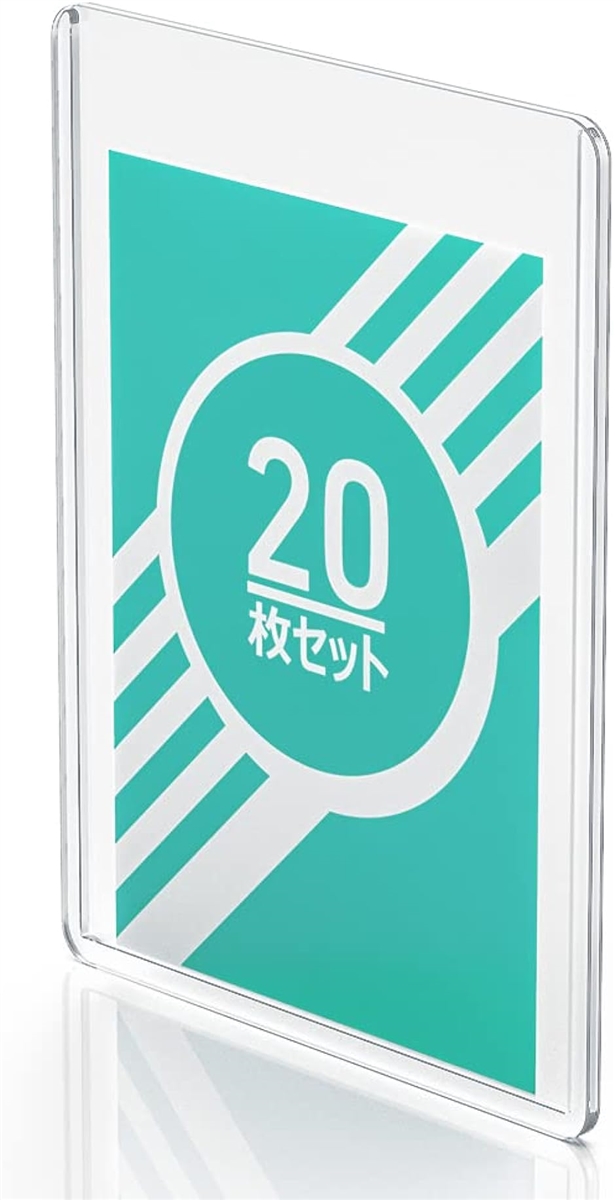 20
枚セット